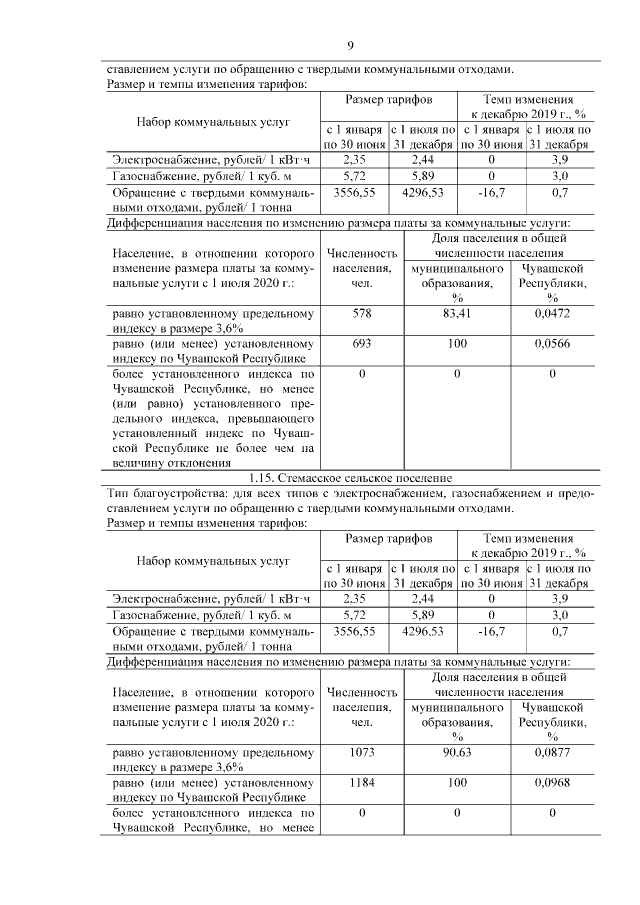 9

ставлением услуги по обращению с твердыми коммунальными отходами.
Размер и темпы изменения тарифов:

| Набор коммунальных услуг | Размер тарифов с 1 января по 30 июня | Размер тарифов с 1 июля по 31 декабря | Темп изменения к декабрю 2019 г., % с 1 января по 30 июня | Темп изменения к декабрю 2019 г., % с 1 июля по 31 декабря |
|---|---|---|---|---|
| Электроснабжение, рублей/ 1 кВт·ч | 2,35 | 2,44 | 0 | 3,9 |
| Газоснабжение, рублей/ 1 куб. м | 5,72 | 5,89 | 0 | 3,0 |
| Обращение с твердыми коммунальными отходами, рублей/ 1 тонна | 3556,55 | 4296,53 | -16,7 | 0,7 |

Дифференциация населения по изменению размера платы за коммунальные услуги:

| Население, в отношении которого изменение размера платы за коммунальные услуги с 1 июля 2020 г.: | Численность населения, чел. | Доля населения в общей численности населения муниципального образования, % | Доля населения в общей численности населения Чувашской Республики, % |
|---|---|---|---|
| равно установленному предельному индексу в размере 3,6% | 578 | 83,41 | 0,0472 |
| равно (или менее) установленному индексу по Чувашской Республике | 693 | 100 | 0,0566 |
| более установленного индекса по Чувашской Республике, но менее (или равно) установленного предельного индекса, превышающего установленный индекс по Чувашской Республике не более чем на величину отклонения | 0 | 0 | 0 |

1.15. Стемасское сельское поселение
Тип благоустройства: для всех типов с электроснабжением, газоснабжением и предоставлением услуги по обращению с твердыми коммунальными отходами.
Размер и темпы изменения тарифов:

| Набор коммунальных услуг | Размер тарифов с 1 января по 30 июня | Размер тарифов с 1 июля по 31 декабря | Темп изменения к декабрю 2019 г., % с 1 января по 30 июня | Темп изменения к декабрю 2019 г., % с 1 июля по 31 декабря |
|---|---|---|---|---|
| Электроснабжение, рублей/ 1 кВт·ч | 2,35 | 2,44 | 0 | 3,9 |
| Газоснабжение, рублей/ 1 куб. м | 5,72 | 5,89 | 0 | 3,0 |
| Обращение с твердыми коммунальными отходами, рублей/ 1 тонна | 3556,55 | 4296,53 | -16,7 | 0,7 |

Дифференциация населения по изменению размера платы за коммунальные услуги:

| Население, в отношении которого изменение размера платы за коммунальные услуги с 1 июля 2020 г.: | Численность населения, чел. | Доля населения в общей численности населения муниципального образования, % | Доля населения в общей численности населения Чувашской Республики, % |
|---|---|---|---|
| равно установленному предельному индексу в размере 3,6% | 1073 | 90,63 | 0,0877 |
| равно (или менее) установленному индексу по Чувашской Республике | 1184 | 100 | 0,0968 |
| более установленного индекса по Чувашской Республике, но менее | 0 | 0 | 0 |